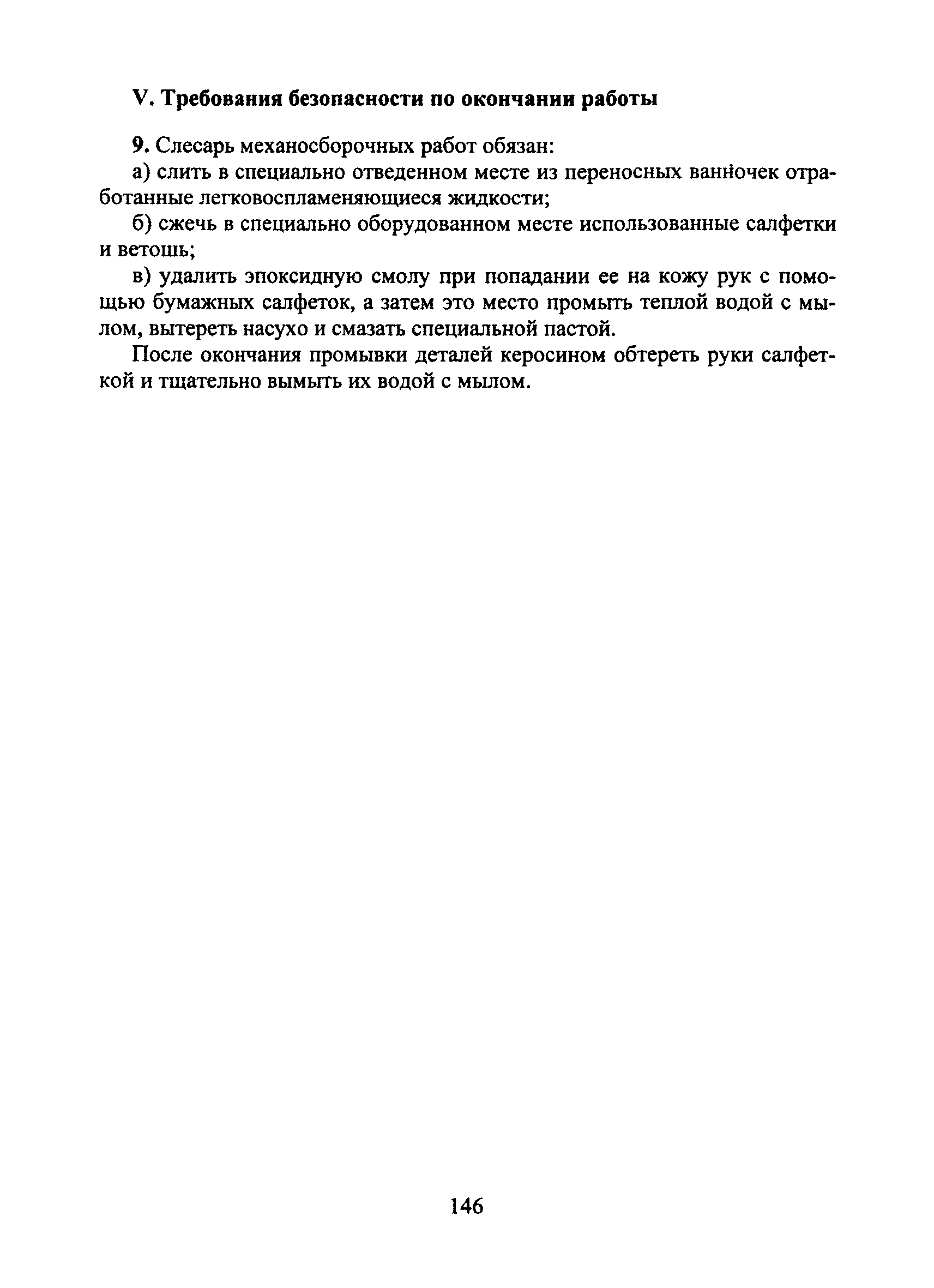 V. Требования безопасности по окончании работы

9. Слесарь механосборочных работ обязан:

а) слить в специально отведенном месте из переносных ванночек отработанные легковоспламеняющиеся жидкости;

б) сжечь в специально оборудованном месте использованные салфетки и ветошь;

в) удалить эпоксидную смолу при попадании ее на кожу рук с помощью бумажных салфеток, а затем это место промыть теплой водой с мылом, вытереть насухо и смазать специальной пастой.

После окончания промывки деталей керосином обтереть руки салфеткой и тщательно вымыть их водой с мылом.

146